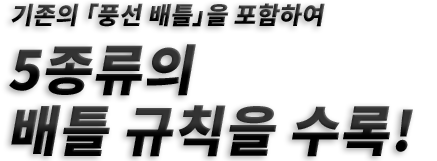 기존의 「풍선 배틀」을 포함하여

5종류의
배틀 규칙을 수록!